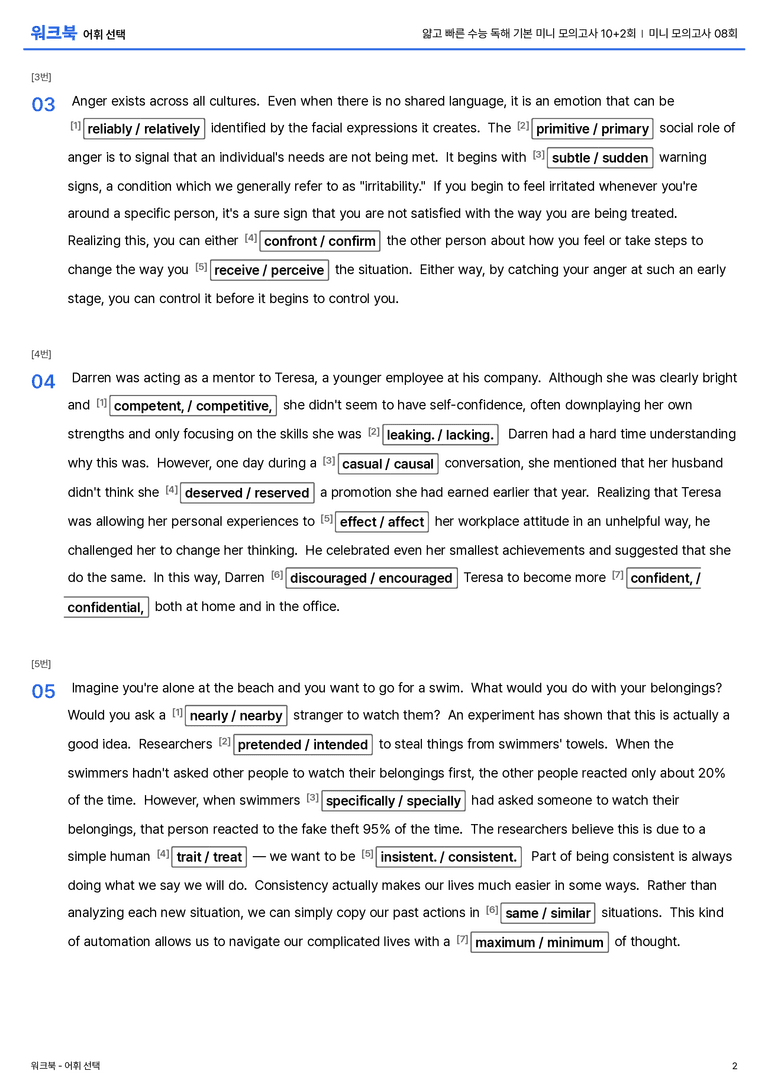 워크북 어휘 선택

얇고 빠른 수능 독해 기본 미니 모의고사 10+2회 | 미니 모의고사 08회

[3번]

03 Anger exists across all cultures. Even when there is no shared language, it is an emotion that can be $^{[1]}$ reliably / relatively identified by the facial expressions it creates. The $^{[2]}$ primitive / primary social role of anger is to signal that an individual's needs are not being met. It begins with $^{[3]}$ subtle / sudden warning signs, a condition which we generally refer to as "irritability." If you begin to feel irritated whenever you're around a specific person, it's a sure sign that you are not satisfied with the way you are being treated. Realizing this, you can either $^{[4]}$ confront / confirm the other person about how you feel or take steps to change the way you $^{[5]}$ receive / perceive the situation. Either way, by catching your anger at such an early stage, you can control it before it begins to control you.

[4번]

04 Darren was acting as a mentor to Teresa, a younger employee at his company. Although she was clearly bright and $^{[1]}$ competent, / competitive, she didn't seem to have self-confidence, often downplaying her own strengths and only focusing on the skills she was $^{[2]}$ leaking. / lacking. Darren had a hard time understanding why this was. However, one day during a $^{[3]}$ casual / causal conversation, she mentioned that her husband didn't think she $^{[4]}$ deserved / reserved a promotion she had earned earlier that year. Realizing that Teresa was allowing her personal experiences to $^{[5]}$ effect / affect her workplace attitude in an unhelpful way, he challenged her to change her thinking. He celebrated even her smallest achievements and suggested that she do the same. In this way, Darren $^{[6]}$ discouraged / encouraged Teresa to become more $^{[7]}$ confident, / confidential, both at home and in the office.

[5번]

05 Imagine you're alone at the beach and you want to go for a swim. What would you do with your belongings? Would you ask a $^{[1]}$ nearly / nearby stranger to watch them? An experiment has shown that this is actually a good idea. Researchers $^{[2]}$ pretended / intended to steal things from swimmers' towels. When the swimmers hadn't asked other people to watch their belongings first, the other people reacted only about 20% of the time. However, when swimmers $^{[3]}$ specifically / specially had asked someone to watch their belongings, that person reacted to the fake theft 95% of the time. The researchers believe this is due to a simple human $^{[4]}$ trait / treat — we want to be $^{[5]}$ insistent. / consistent. Part of being consistent is always doing what we say we will do. Consistency actually makes our lives much easier in some ways. Rather than analyzing each new situation, we can simply copy our past actions in $^{[6]}$ same / similar situations. This kind of automation allows us to navigate our complicated lives with a $^{[7]}$ maximum / minimum of thought.

워크북 - 어휘 선택

2